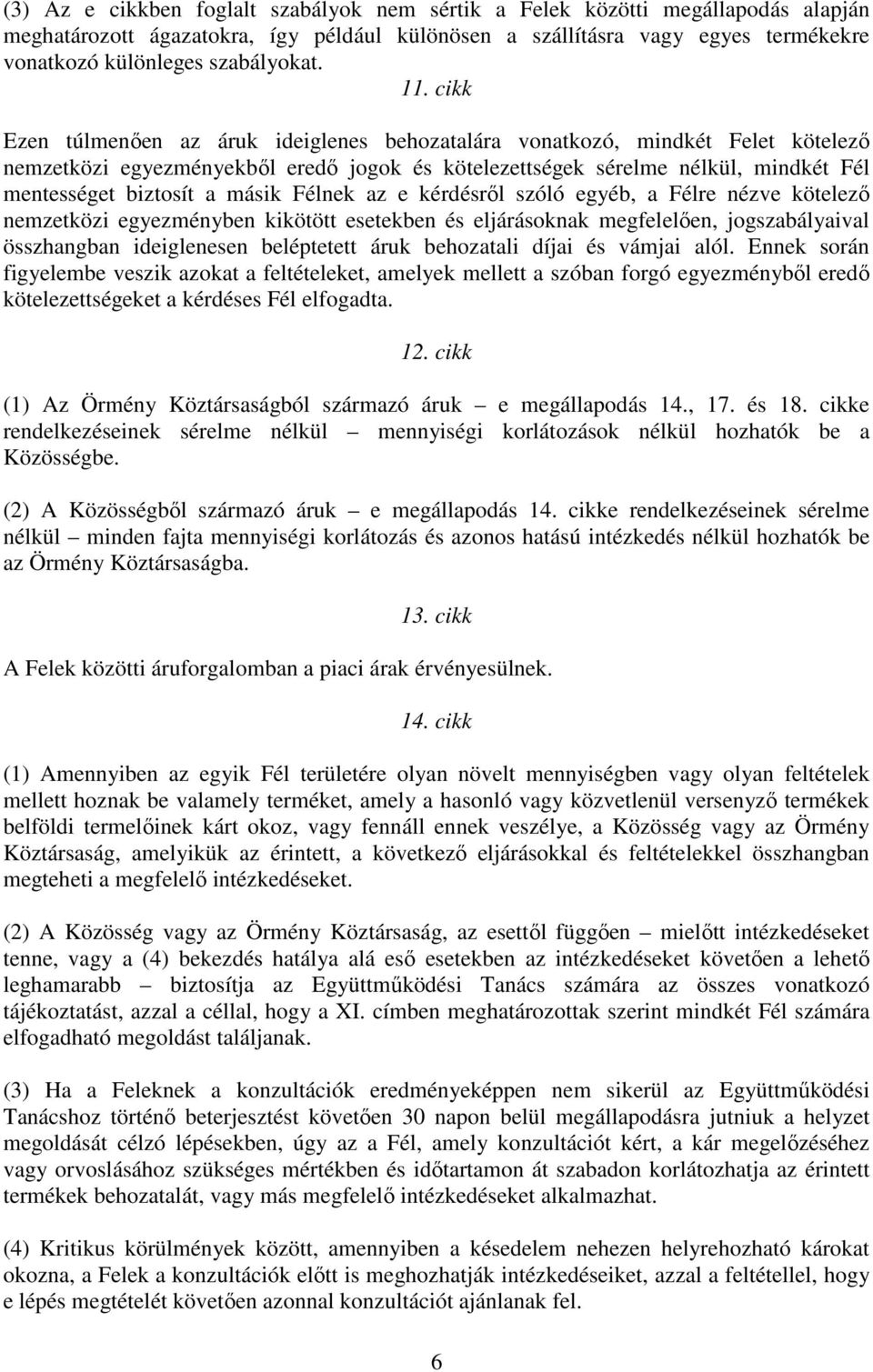 (3) Az e cikkben foglalt szabályok nem sértik a Felek közötti megállapodás alapján meghatározott ágazatokra, így például különösen a szállításra vagy egyes termékekre vonatkozó különleges szabályokat.

11. cikk

Ezen túlmenően az áruk ideiglenes behozatalára vonatkozó, mindkét Felet kötelező nemzetközi egyezményekből eredő jogok és kötelezettségek sérelme nélkül, mindkét Fél mentességet biztosít a másik Félnek az e kérdésről szóló egyéb, a Félre nézve kötelező nemzetközi egyezményben kikötött esetekben és eljárásoknak megfelelően, jogszabályaival összhangban ideiglenesen beléptetett áruk behozatali díjai és vámjai alól. Ennek során figyelembe veszik azokat a feltételeket, amelyek mellett a szóban forgó egyezményből eredő kötelezettségeket a kérdéses Fél elfogadta.

12. cikk

(1) Az Örmény Köztársaságból származó áruk – e megállapodás 14., 17. és 18. cikke rendelkezéseinek sérelme nélkül – mennyiségi korlátozások nélkül hozhatók be a Közösségbe.

(2) A Közösségből származó áruk – e megállapodás 14. cikke rendelkezéseinek sérelme nélkül – minden fajta mennyiségi korlátozás és azonos hatású intézkedés nélkül hozhatók be az Örmény Köztársaságba.

13. cikk

A Felek közötti áruforgalomban a piaci árak érvényesülnek.

14. cikk

(1) Amennyiben az egyik Fél területére olyan növelt mennyiségben vagy olyan feltételek mellett hoznak be valamely terméket, amely a hasonló vagy közvetlenül versenyző termékek belföldi termelőinek kárt okoz, vagy fennáll ennek veszélye, a Közösség vagy az Örmény Köztársaság, amelyikük az érintett, a következő eljárásokkal és feltételekkel összhangban megteheti a megfelelő intézkedéseket.

(2) A Közösség vagy az Örmény Köztársaság, az esettől függően – mielőtt intézkedéseket tenne, vagy a (4) bekezdés hatálya alá eső esetekben az intézkedéseket követően a lehető leghamarabb – biztosítja az Együttműködési Tanács számára az összes vonatkozó tájékoztatást, azzal a céllal, hogy a XI. címben meghatározottak szerint mindkét Fél számára elfogadható megoldást találjanak.

(3) Ha a Feleknek a konzultációk eredményeképpen nem sikerül az Együttműködési Tanácshoz történő beterjesztést követően 30 napon belül megállapodásra jutniuk a helyzet megoldását célzó lépésekben, úgy az a Fél, amely konzultációt kért, a kár megelőzéséhez vagy orvoslásához szükséges mértékben és időtartamon át szabadon korlátozhatja az érintett termékek behozatalát, vagy más megfelelő intézkedéseket alkalmazhat.

(4) Kritikus körülmények között, amennyiben a késedelem nehezen helyrehozható károkat okozna, a Felek a konzultációk előtt is meghozhatják intézkedéseiket, azzal a feltétellel, hogy e lépés megtételét követően azonnal konzultációt ajánlanak fel.

6